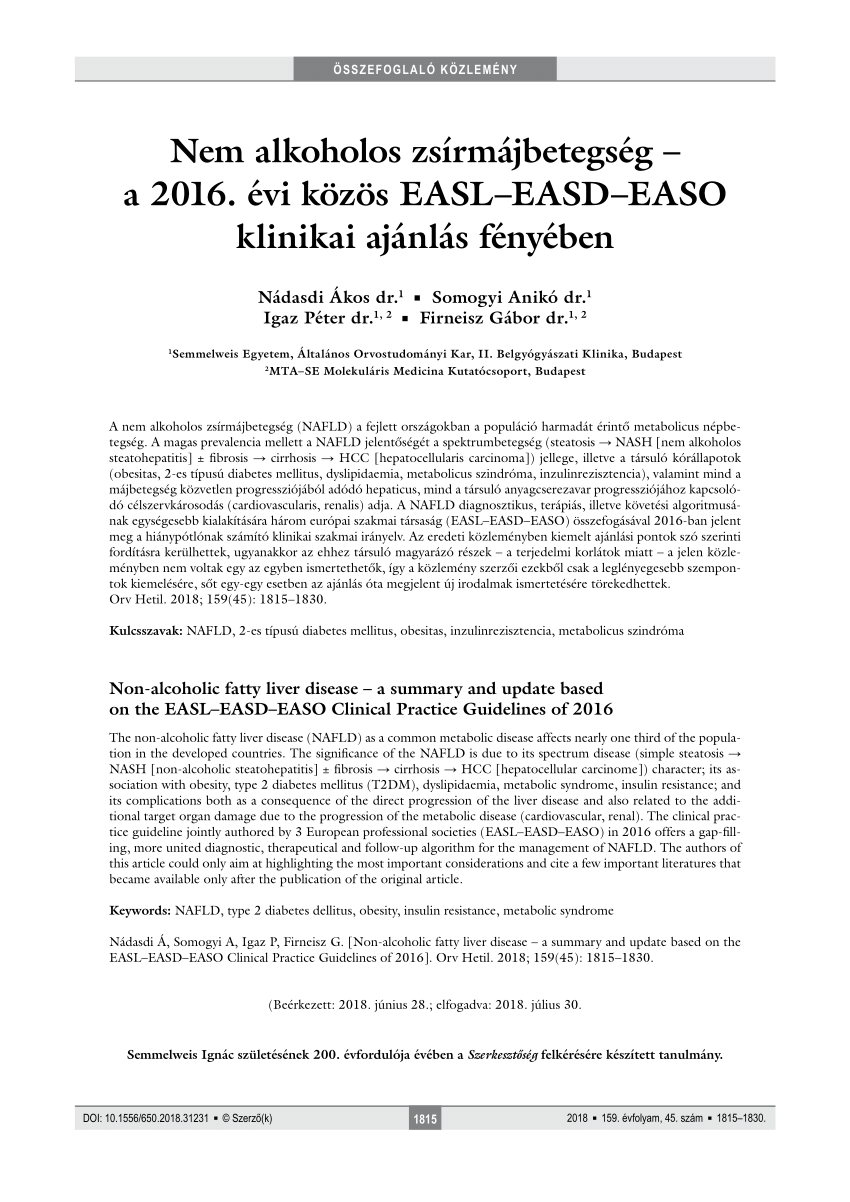 ÖSSZEFOGLALÓ KÖZLEMÉNY

Nem alkoholos zsírmájbetegség – a 2016. évi közös EASL–EASD–EASO klinikai ajánlás fényében

Nádasdi Ákos dr.$^{1}$ ▪ Somogyi Anikó dr.$^{1}$
Igaz Péter dr.$^{1, 2}$ ▪ Firneisz Gábor dr.$^{1, 2}$

$^{1}$Semmelweis Egyetem, Általános Orvostudományi Kar, II. Belgyógyászati Klinika, Budapest
$^{2}$MTA–SE Molekuláris Medicina Kutatócsoport, Budapest

A nem alkoholos zsírmájbetegség (NAFLD) a fejlett országokban a populáció harmadát érintő metabolicus népbetegség. A magas prevalencia mellett a NAFLD jelentőségét a spektrumbetegség (steatosis → NASH [nem alkoholos steatohepatitis] ± fibrosis → cirrhosis → HCC [hepatocellularis carcinoma]) jellege, illetve a társuló kórállapotok (obesitas, 2-es típusú diabetes mellitus, dyslipidaemia, metabolicus szindróma, inzulinrezisztencia), valamint mind a májbetegség közvetlen progressziójából adódó hepaticus, mind a társuló anyagcserezavar progressziójához kapcsolódó célszervkárosodás (cardiovascularis, renalis) adja. A NAFLD diagnosztikus, terápiás, illetve követési algoritmusának egységesebb kialakítására három európai szakmai társaság (EASL–EASD–EASO) összefogásával 2016-ban jelent meg a hiánypótlónak számító klinikai szakmai irányelv. Az eredeti közleményben kiemelt ajánlási pontok szó szerinti fordításra kerülhettek, ugyanakkor az ehhez társuló magyarázó részek – a terjedelmi korlátok miatt – a jelen közleményben nem voltak egy az egyben ismertethetők, így a közlemény szerzői ezekből csak a leglényegesebb szempontok kiemelésére, sőt egy-egy esetben az ajánlás óta megjelent új irodalmak ismertetésére törekedhettek.
Orv Hetil. 2018; 159(45): 1815–1830.

Kulcsszavak: NAFLD, 2-es típusú diabetes mellitus, obesitas, inzulinrezisztencia, metabolicus szindróma

Non-alcoholic fatty liver disease – a summary and update based on the EASL–EASD–EASO Clinical Practice Guidelines of 2016

The non-alcoholic fatty liver disease (NAFLD) as a common metabolic disease affects nearly one third of the population in the developed countries. The significance of the NAFLD is due to its spectrum disease (simple steatosis → NASH [non-alcoholic steatohepatitis] ± fibrosis → cirrhosis → HCC [hepatocellular carcinome]) character; its association with obesity, type 2 diabetes mellitus (T2DM), dyslipidaemia, metabolic syndrome, insulin resistance; and its complications both as a consequence of the direct progression of the liver disease and also related to the additional target organ damage due to the progression of the metabolic disease (cardiovascular, renal). The clinical practice guideline jointly authored by 3 European professional societies (EASL–EASD–EASO) in 2016 offers a gap-filling, more united diagnostic, therapeutical and follow-up algorithm for the management of NAFLD. The authors of this article could only aim at highlighting the most important considerations and cite a few important literatures that became available only after the publication of the original article.

Keywords: NAFLD, type 2 diabetes dellitus, obesity, insulin resistance, metabolic syndrome

Nádasdi Á, Somogyi A, Igaz P, Firneisz G. [Non-alcoholic fatty liver disease – a summary and update based on the EASL–EASD–EASO Clinical Practice Guidelines of 2016]. Orv Hetil. 2018; 159(45): 1815–1830.

(Beérkezett: 2018. június 28.; elfogadva: 2018. július 30.

Semmelweis Ignác születésének 200. évfordulója évében a Szerkesztőség felkérésére készített tanulmány.

DOI: 10.1556/650.2018.31231 ▪ © Szerző(k)
1815
2018 ▪ 159. évfolyam, 45. szám ▪ 1815–1830.